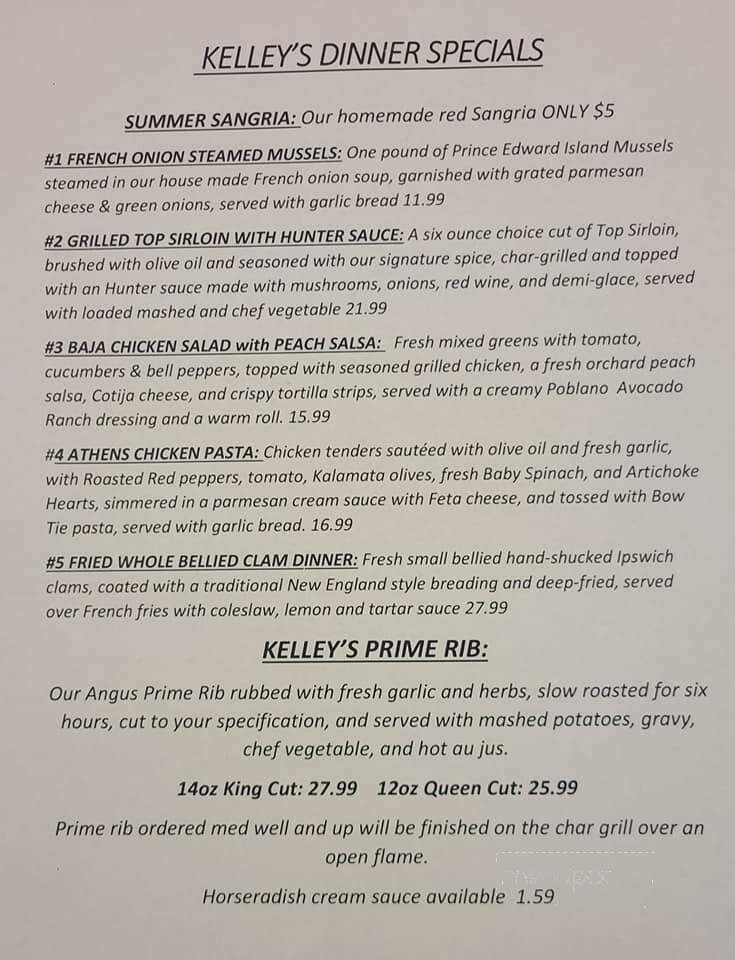 KELLEY'S DINNER SPECIALS

SUMMER SANGRIA: Our homemade red Sangria ONLY $5

#1 FRENCH ONION STEAMED MUSSELS: One pound of Prince Edward Island Mussels steamed in our house made French onion soup, garnished with grated parmesan cheese & green onions, served with garlic bread 11.99

#2 GRILLED TOP SIRLOIN WITH HUNTER SAUCE: A six ounce choice cut of Top Sirloin, brushed with olive oil and seasoned with our signature spice, char-grilled and topped with an Hunter sauce made with mushrooms, onions, red wine, and demi-glace, served with loaded mashed and chef vegetable 21.99

#3 BAJA CHICKEN SALAD with PEACH SALSA: Fresh mixed greens with tomato, cucumbers & bell peppers, topped with seasoned grilled chicken, a fresh orchard peach salsa, Cotija cheese, and crispy tortilla strips, served with a creamy Poblano Avocado Ranch dressing and a warm roll. 15.99

#4 ATHENS CHICKEN PASTA: Chicken tenders sautéed with olive oil and fresh garlic, with Roasted Red peppers, tomato, Kalamata olives, fresh Baby Spinach, and Artichoke Hearts, simmered in a parmesan cream sauce with Feta cheese, and tossed with Bow Tie pasta, served with garlic bread. 16.99

#5 FRIED WHOLE BELLIED CLAM DINNER: Fresh small bellied hand-shucked Ipswich clams, coated with a traditional New England style breading and deep-fried, served over French fries with coleslaw, lemon and tartar sauce 27.99

KELLEY'S PRIME RIB:

Our Angus Prime Rib rubbed with fresh garlic and herbs, slow roasted for six hours, cut to your specification, and served with mashed potatoes, gravy, chef vegetable, and hot au jus.

14oz King Cut: 27.99 12oz Queen Cut: 25.99

Prime rib ordered med well and up will be finished on the char grill over an open flame.

Horseradish cream sauce available 1.59